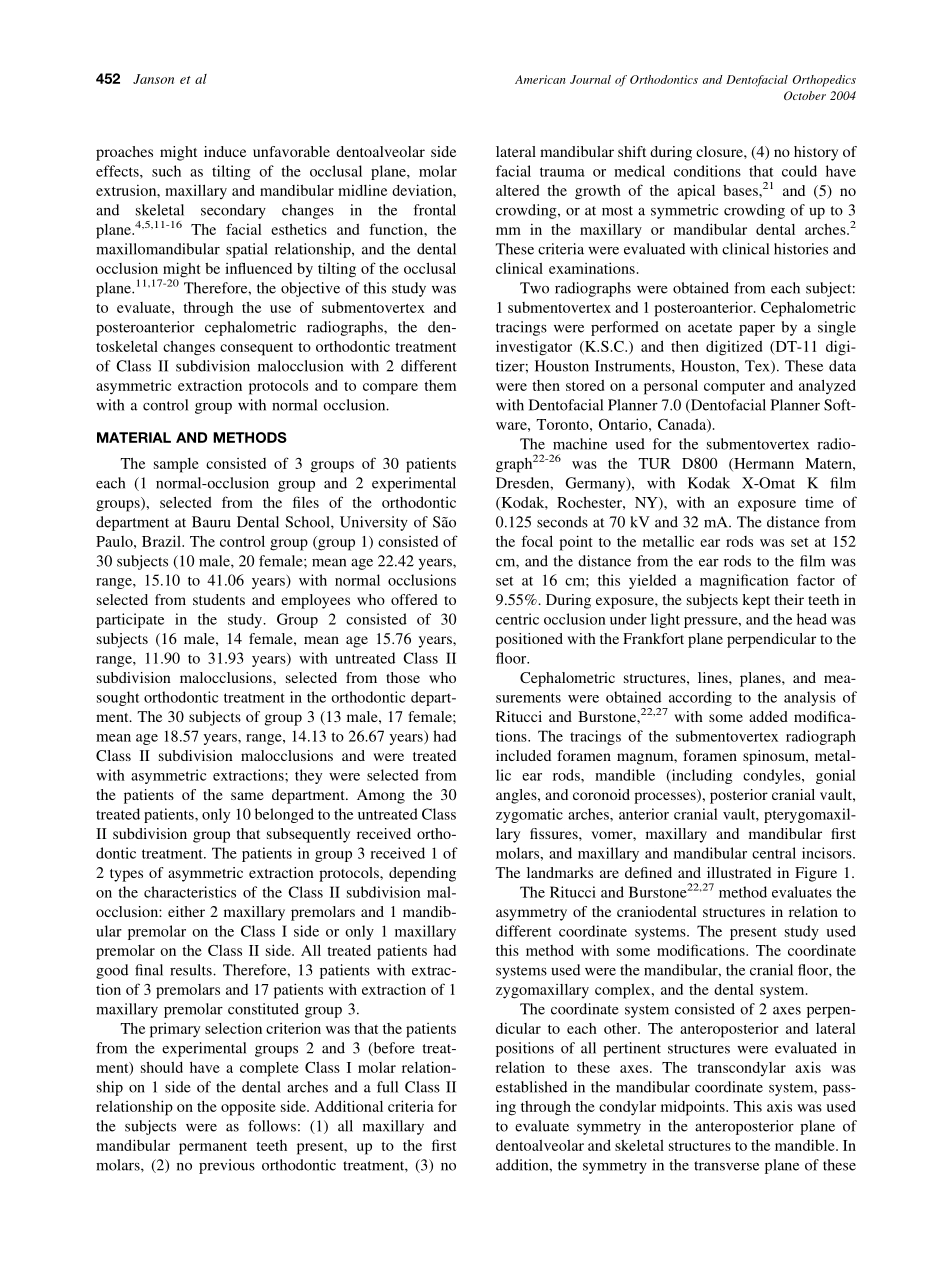 452 Janson et al

American Journal of Orthodontics and Dentofacial Orthopedics
October 2004

proaches might induce unfavorable dentoalveolar side effects, such as tilting of the occlusal plane, molar extrusion, maxillary and mandibular midline deviation, and skeletal secondary changes in the frontal plane.$^{4,5,11-16}$ The facial esthetics and function, the maxillomandibular spatial relationship, and the dental occlusion might be influenced by tilting of the occlusal plane.$^{11,17-20}$ Therefore, the objective of this study was to evaluate, through the use of submentovertex and posteroanterior cephalometric radiographs, the dentoskeletal changes consequent to orthodontic treatment of Class II subdivision malocclusion with 2 different asymmetric extraction protocols and to compare them with a control group with normal occlusion.

MATERIAL AND METHODS

The sample consisted of 3 groups of 30 patients each (1 normal-occlusion group and 2 experimental groups), selected from the files of the orthodontic department at Bauru Dental School, University of São Paulo, Brazil. The control group (group 1) consisted of 30 subjects (10 male, 20 female; mean age 22.42 years, range, 15.10 to 41.06 years) with normal occlusions selected from students and employees who offered to participate in the study. Group 2 consisted of 30 subjects (16 male, 14 female, mean age 15.76 years, range, 11.90 to 31.93 years) with untreated Class II subdivision malocclusions, selected from those who sought orthodontic treatment in the orthodontic department. The 30 subjects of group 3 (13 male, 17 female; mean age 18.57 years, range, 14.13 to 26.67 years) had Class II subdivision malocclusions and were treated with asymmetric extractions; they were selected from the patients of the same department. Among the 30 treated patients, only 10 belonged to the untreated Class II subdivision group that subsequently received orthodontic treatment. The patients in group 3 received 1 of 2 types of asymmetric extraction protocols, depending on the characteristics of the Class II subdivision malocclusion: either 2 maxillary premolars and 1 mandibular premolar on the Class I side or only 1 maxillary premolar on the Class II side. All treated patients had good final results. Therefore, 13 patients with extraction of 3 premolars and 17 patients with extraction of 1 maxillary premolar constituted group 3.

The primary selection criterion was that the patients from the experimental groups 2 and 3 (before treatment) should have a complete Class I molar relationship on 1 side of the dental arches and a full Class II relationship on the opposite side. Additional criteria for the subjects were as follows: (1) all maxillary and mandibular permanent teeth present, up to the first molars, (2) no previous orthodontic treatment, (3) no lateral mandibular shift during closure, (4) no history of facial trauma or medical conditions that could have altered the growth of the apical bases,$^{21}$ and (5) no crowding, or at most a symmetric crowding of up to 3 mm in the maxillary or mandibular dental arches.$^{2}$ These criteria were evaluated with clinical histories and clinical examinations.

Two radiographs were obtained from each subject: 1 submentovertex and 1 posteroanterior. Cephalometric tracings were performed on acetate paper by a single investigator (K.S.C.) and then digitized (DT-11 digitizer; Houston Instruments, Houston, Tex). These data were then stored on a personal computer and analyzed with Dentofacial Planner 7.0 (Dentofacial Planner Software, Toronto, Ontario, Canada).

The machine used for the submentovertex radiograph$^{22-26}$ was the TUR D800 (Hermann Matern, Dresden, Germany), with Kodak X-Omat K film (Kodak, Rochester, NY), with an exposure time of 0.125 seconds at 70 kV and 32 mA. The distance from the focal point to the metallic ear rods was set at 152 cm, and the distance from the ear rods to the film was set at 16 cm; this yielded a magnification factor of 9.55%. During exposure, the subjects kept their teeth in centric occlusion under light pressure, and the head was positioned with the Frankfort plane perpendicular to the floor.

Cephalometric structures, lines, planes, and measurements were obtained according to the analysis of Ritucci and Burstone,$^{22,27}$ with some added modifications. The tracings of the submentovertex radiograph included foramen magnum, foramen spinosum, metallic ear rods, mandible (including condyles, gonial angles, and coronoid processes), posterior cranial vault, zygomatic arches, anterior cranial vault, pterygomaxillary fissures, vomer, maxillary and mandibular first molars, and maxillary and mandibular central incisors. The landmarks are defined and illustrated in Figure 1.

The Ritucci and Burstone$^{22,27}$ method evaluates the asymmetry of the craniodental structures in relation to different coordinate systems. The present study used this method with some modifications. The coordinate systems used were the mandibular, the cranial floor, the zygomaxillary complex, and the dental system.

The coordinate system consisted of 2 axes perpendicular to each other. The anteroposterior and lateral positions of all pertinent structures were evaluated in relation to these axes. The transcondylar axis was established in the mandibular coordinate system, passing through the condylar midpoints. This axis was used to evaluate symmetry in the anteroposterior plane of dentoalveolar and skeletal structures to the mandible. In addition, the symmetry in the transverse plane of these